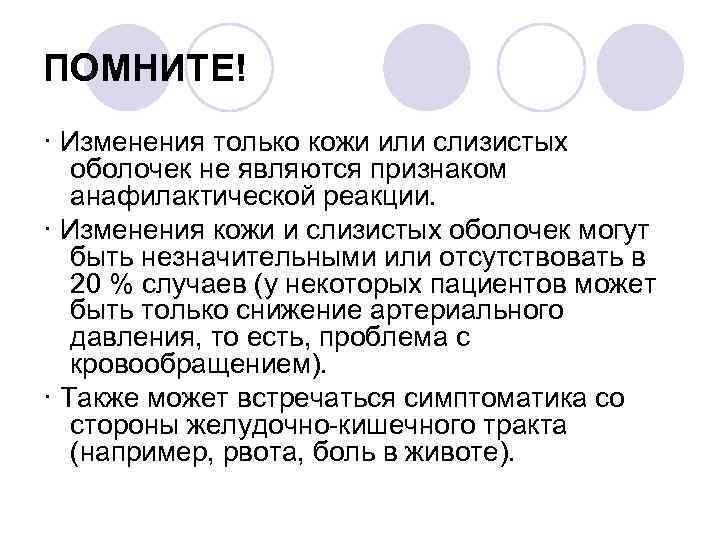 ПОМНИТЕ!

· Изменения только кожи или слизистых оболочек не являются признаком анафилактической реакции.

· Изменения кожи и слизистых оболочек могут быть незначительными или отсутствовать в 20 % случаев (у некоторых пациентов может быть только снижение артериального давления, то есть, проблема с кровообращением).

· Также может встречаться симптоматика со стороны желудочно-кишечного тракта (например, рвота, боль в животе).